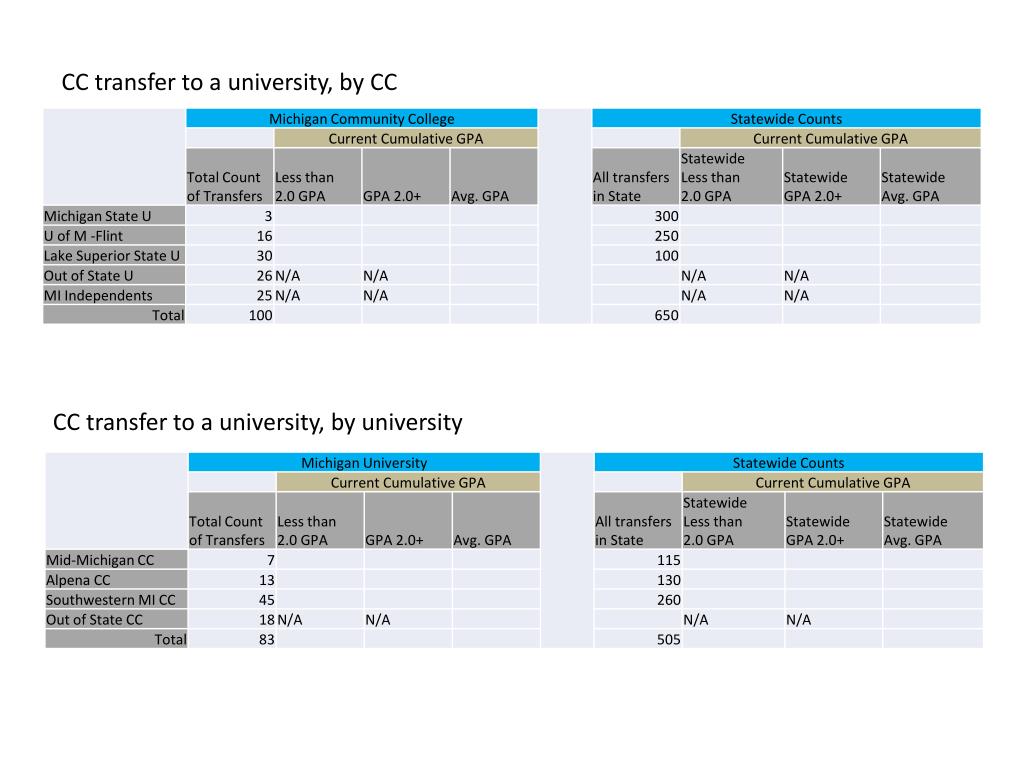 CC transfer to a university, by CC

| | Michigan Community College | | | | | Statewide Counts | | | |
|---|---|---|---|---|---|---|---|---|---|
| | | Current Cumulative GPA | | | | | Current Cumulative GPA | | |
| | Total Count of Transfers | Less than 2.0 GPA | GPA 2.0+ | Avg. GPA | | All transfers in State | Statewide Less than 2.0 GPA | Statewide GPA 2.0+ | Statewide Avg. GPA |
| Michigan State U | 3 | | | | | 300 | | | |
| U of M -Flint | 16 | | | | | 250 | | | |
| Lake Superior State U | 30 | | | | | 100 | | | |
| Out of State U | 26 | N/A | N/A | | | | N/A | N/A | |
| MI Independents | 25 | N/A | N/A | | | | N/A | N/A | |
| Total | 100 | | | | | 650 | | | |

CC transfer to a university, by university

| | Michigan University | | | | | Statewide Counts | | | |
|---|---|---|---|---|---|---|---|---|---|
| | | Current Cumulative GPA | | | | | Current Cumulative GPA | | |
| | Total Count of Transfers | Less than 2.0 GPA | GPA 2.0+ | Avg. GPA | | All transfers in State | Statewide Less than 2.0 GPA | Statewide GPA 2.0+ | Statewide Avg. GPA |
| Mid-Michigan CC | 7 | | | | | 115 | | | |
| Alpena CC | 13 | | | | | 130 | | | |
| Southwestern MI CC | 45 | | | | | 260 | | | |
| Out of State CC | 18 | N/A | N/A | | | | N/A | N/A | |
| Total | 83 | | | | | 505 | | | |